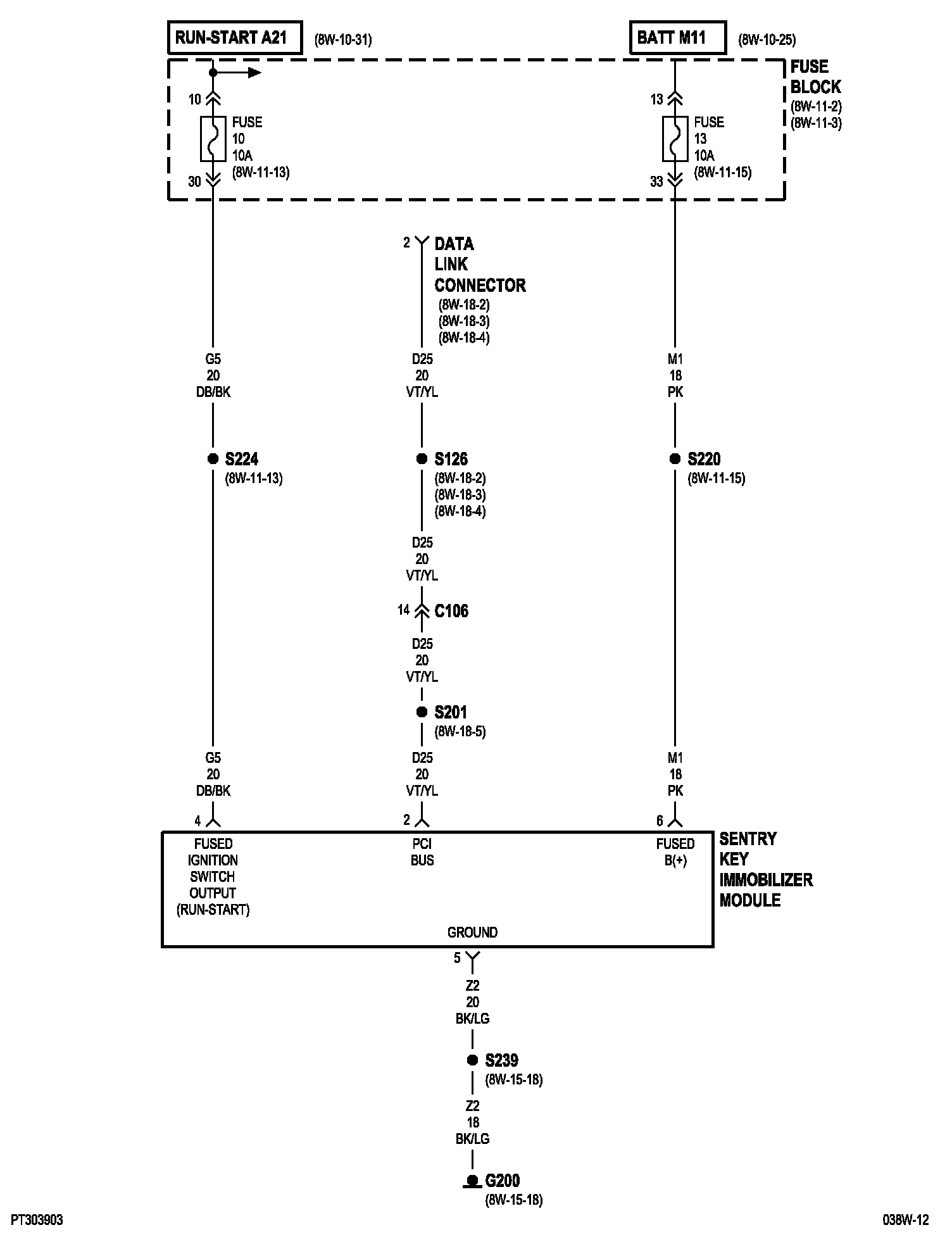 RUN-START A21 (8W-10-31)

BATT M11 (8W-10-25)

FUSE BLOCK (8W-11-2) (8W-11-3)

10

FUSE 10 10A (8W-11-13)

30

13

FUSE 13 10A (8W-11-15)

33

2

DATA LINK CONNECTOR (8W-18-2) (8W-18-3) (8W-18-4)

G5 20 DB/BK

D25 20 VT/YL

M1 18 PK

S224 (8W-11-13)

S126 (8W-18-2) (8W-18-3) (8W-18-4)

S220 (8W-11-15)

D25 20 VT/YL

14

C106

D25 20 VT/YL

S201 (8W-18-5)

G5 20 DB/BK

D25 20 VT/YL

M1 18 PK

4

2

6

FUSED IGNITION SWITCH OUTPUT (RUN-START)

PCI BUS

FUSED B(+)

SENTRY KEY IMMOBILIZER MODULE

GROUND

5

Z2 20 BK/LG

S239 (8W-15-18)

Z2 18 BK/LG

G200 (8W-15-18)

PT303903

038W-12